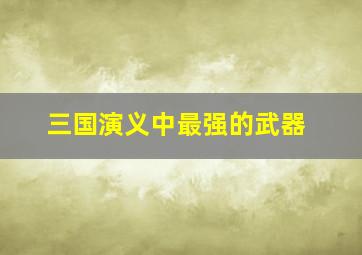 三国演义中最强的武器